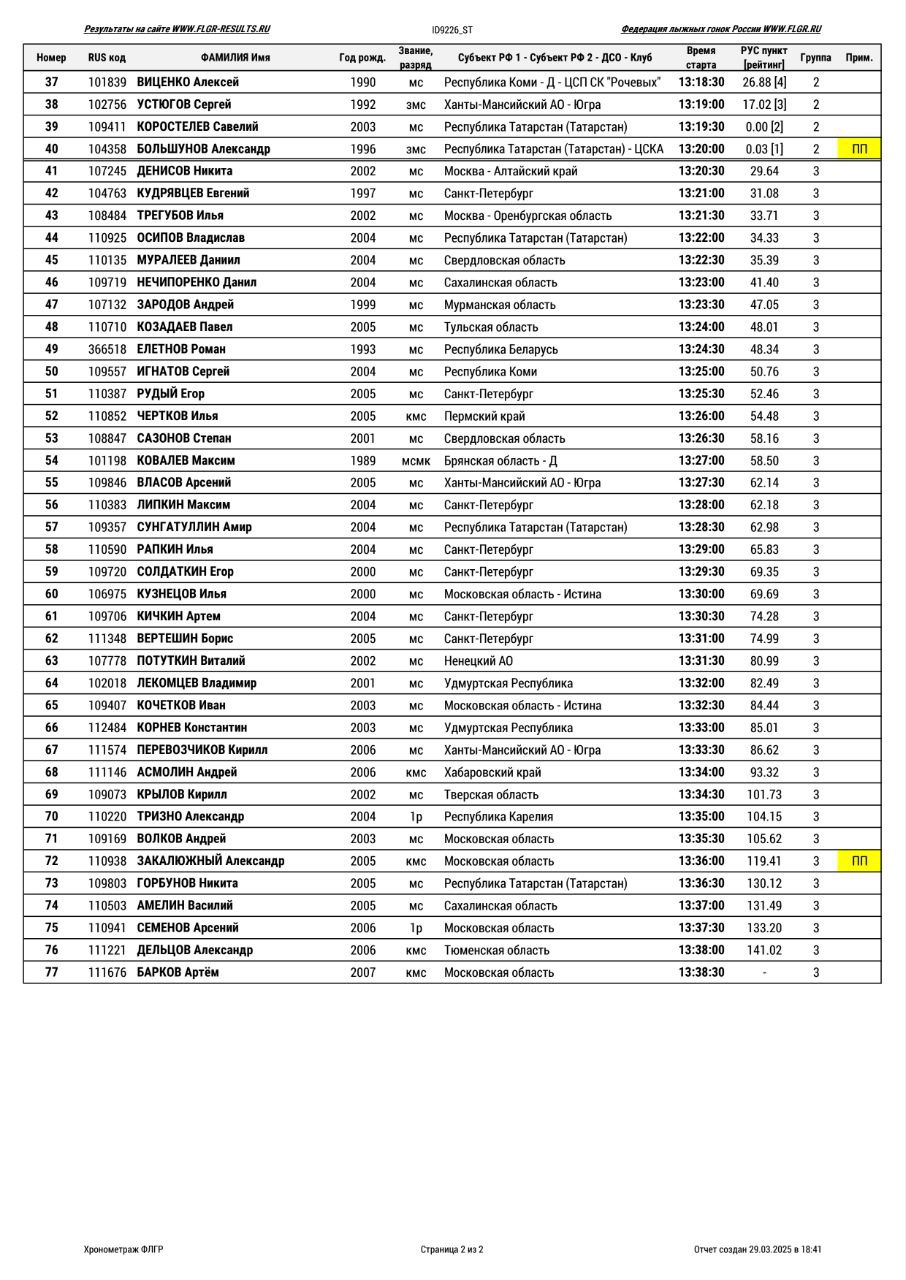 Результаты на сайте WWW.FLGR-RESULTS.RU ID9226_ST Федерация лыжных гонок России WWW.FLGR.RU

| Номер | RUS код | ФАМИЛИЯ Имя | Год рожд. | Звание, разряд | Субъект РФ 1 - Субъект РФ 2 - ДСО - Клуб | Время старта | РУС пункт [рейтинг] | Группа | Прим. |
|---|---|---|---|---|---|---|---|---|---|
| 37 | 101839 | ВИЦЕНКО Алексей | 1990 | мс | Республика Коми - Д - ЦСП СК "Рочевых" | 13:18:30 | 26.88 [4] | 2 | |
| 38 | 102756 | УСТЮГОВ Сергей | 1992 | змс | Ханты-Мансийский АО - Югра | 13:19:00 | 17.02 [3] | 2 | |
| 39 | 109411 | КОРОСТЕЛЕВ Савелий | 2003 | мс | Республика Татарстан (Татарстан) | 13:19:30 | 0.00 [2] | 2 | |
| 40 | 104358 | БОЛЬШУНОВ Александр | 1996 | змс | Республика Татарстан (Татарстан) - ЦСКА | 13:20:00 | 0.03 [1] | 2 | ПП |
| 41 | 107245 | ДЕНИСОВ Никита | 2002 | мс | Москва - Алтайский край | 13:20:30 | 29.64 | 3 | |
| 42 | 104763 | КУДРЯВЦЕВ Евгений | 1997 | мс | Санкт-Петербург | 13:21:00 | 31.08 | 3 | |
| 43 | 108484 | ТРЕГУБОВ Илья | 2002 | мс | Москва - Оренбургская область | 13:21:30 | 33.71 | 3 | |
| 44 | 110925 | ОСИПОВ Владислав | 2004 | мс | Республика Татарстан (Татарстан) | 13:22:00 | 34.33 | 3 | |
| 45 | 110135 | МУРАЛЕЕВ Даниил | 2004 | мс | Свердловская область | 13:22:30 | 35.39 | 3 | |
| 46 | 109719 | НЕЧИПОРЕНКО Данил | 2004 | мс | Сахалинская область | 13:23:00 | 41.40 | 3 | |
| 47 | 107132 | ЗАРОДОВ Андрей | 1999 | мс | Мурманская область | 13:23:30 | 47.05 | 3 | |
| 48 | 110710 | КОЗАДАЕВ Павел | 2005 | мс | Тульская область | 13:24:00 | 48.01 | 3 | |
| 49 | 366518 | ЕЛЕТНОВ Роман | 1993 | мс | Республика Беларусь | 13:24:30 | 48.34 | 3 | |
| 50 | 109557 | ИГНАТОВ Сергей | 2004 | мс | Республика Коми | 13:25:00 | 50.76 | 3 | |
| 51 | 110387 | РУДЫЙ Егор | 2005 | мс | Санкт-Петербург | 13:25:30 | 52.46 | 3 | |
| 52 | 110852 | ЧЕРТКОВ Илья | 2005 | кмс | Пермский край | 13:26:00 | 54.48 | 3 | |
| 53 | 108847 | САЗОНОВ Степан | 2001 | мс | Свердловская область | 13:26:30 | 58.16 | 3 | |
| 54 | 101198 | КОВАЛЕВ Максим | 1989 | мсмк | Брянская область - Д | 13:27:00 | 58.50 | 3 | |
| 55 | 109846 | ВЛАСОВ Арсений | 2005 | мс | Ханты-Мансийский АО - Югра | 13:27:30 | 62.14 | 3 | |
| 56 | 110383 | ЛИПКИН Максим | 2004 | мс | Санкт-Петербург | 13:28:00 | 62.18 | 3 | |
| 57 | 109357 | СУНГАТУЛЛИН Амир | 2004 | мс | Республика Татарстан (Татарстан) | 13:28:30 | 62.98 | 3 | |
| 58 | 110590 | РАПКИН Илья | 2004 | мс | Санкт-Петербург | 13:29:00 | 65.83 | 3 | |
| 59 | 109720 | СОЛДАТКИН Егор | 2000 | мс | Санкт-Петербург | 13:29:30 | 69.35 | 3 | |
| 60 | 106975 | КУЗНЕЦОВ Илья | 2000 | мс | Московская область - Истина | 13:30:00 | 69.69 | 3 | |
| 61 | 109706 | КИЧКИН Артем | 2004 | мс | Санкт-Петербург | 13:30:30 | 74.28 | 3 | |
| 62 | 111348 | ВЕРТЕШИН Борис | 2005 | мс | Санкт-Петербург | 13:31:00 | 74.99 | 3 | |
| 63 | 107778 | ПОТУТКИН Виталий | 2002 | мс | Ненецкий АО | 13:31:30 | 80.99 | 3 | |
| 64 | 102018 | ЛЕКОМЦЕВ Владимир | 2001 | мс | Удмуртская Республика | 13:32:00 | 82.49 | 3 | |
| 65 | 109407 | КОЧЕТКОВ Иван | 2003 | мс | Московская область - Истина | 13:32:30 | 84.44 | 3 | |
| 66 | 112484 | КОРНЕВ Константин | 2003 | мс | Удмуртская Республика | 13:33:00 | 85.01 | 3 | |
| 67 | 111574 | ПЕРЕВОЗЧИКОВ Кирилл | 2006 | мс | Ханты-Мансийский АО - Югра | 13:33:30 | 86.62 | 3 | |
| 68 | 111146 | АСМОЛИН Андрей | 2006 | кмс | Хабаровский край | 13:34:00 | 93.32 | 3 | |
| 69 | 109073 | КРЫЛОВ Кирилл | 2002 | мс | Тверская область | 13:34:30 | 101.73 | 3 | |
| 70 | 110220 | ТРИЗНО Александр | 2004 | 1р | Республика Карелия | 13:35:00 | 104.15 | 3 | |
| 71 | 109169 | ВОЛКОВ Андрей | 2003 | мс | Московская область | 13:35:30 | 105.62 | 3 | |
| 72 | 110938 | ЗАКАЛЮЖНЫЙ Александр | 2005 | кмс | Московская область | 13:36:00 | 119.41 | 3 | ПП |
| 73 | 109803 | ГОРБУНОВ Никита | 2005 | мс | Республика Татарстан (Татарстан) | 13:36:30 | 130.12 | 3 | |
| 74 | 110503 | АМЕЛИН Василий | 2005 | мс | Сахалинская область | 13:37:00 | 131.49 | 3 | |
| 75 | 110941 | СЕМЕНОВ Арсений | 2006 | 1р | Московская область | 13:37:30 | 133.20 | 3 | |
| 76 | 111221 | ДЕЛЬЦОВ Александр | 2006 | кмс | Тюменская область | 13:38:00 | 141.02 | 3 | |
| 77 | 111676 | БАРКОВ Артём | 2007 | кмс | Московская область | 13:38:30 | - | 3 | |

Хронометраж ФЛГР Страница 2 из 2 Отчет создан 29.03.2025 в 18:41